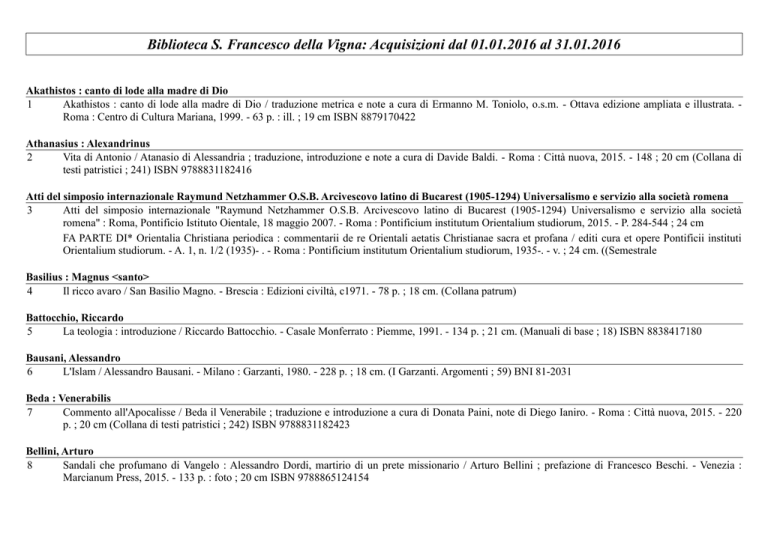 Biblioteca S. Francesco della Vigna: Acquisizioni dal 01.01.2016 al 31.01.2016

Akathistos : canto di lode alla madre di Dio

1 Akathistos : canto di lode alla madre di Dio / traduzione metrica e note a cura di Ermanno M. Toniolo, o.s.m. - Ottava edizione ampliata e illustrata. - Roma : Centro di Cultura Mariana, 1999. - 63 p. : ill. ; 19 cm ISBN 8879170422

Athanasius : Alexandrinus

2 Vita di Antonio / Atanasio di Alessandria ; traduzione, introduzione e note a cura di Davide Baldi. - Roma : Città nuova, 2015. - 148 ; 20 cm (Collana di testi patristici ; 241) ISBN 9788831182416

Atti del simposio internazionale Raymund Netzhammer O.S.B. Arcivescovo latino di Bucarest (1905-1294) Universalismo e servizio alla società romena

3 Atti del simposio internazionale "Raymund Netzhammer O.S.B. Arcivescovo latino di Bucarest (1905-1294) Universalismo e servizio alla società romena" : Roma, Pontificio Istituto Oientale, 18 maggio 2007. - Roma : Pontificium institutum Orientalium studiorum, 2015. - P. 284-544 ; 24 cm

FA PARTE DI* Orientalia Christiana periodica : commentarii de re Orientali aetatis Christianae sacra et profana / editi cura et opere Pontificii instituti Orientalium studiorum. - A. 1, n. 1/2 (1935)- . - Roma : Pontificium institutum Orientalium studiorum, 1935-. - v. ; 24 cm. ((Semestrale

Basilius : Magnus <santo>

4 Il ricco avaro / San Basilio Magno. - Brescia : Edizioni civiltà, c1971. - 78 p. ; 18 cm. (Collana patrum)

Battocchio, Riccardo

5 La teologia : introduzione / Riccardo Battocchio. - Casale Monferrato : Piemme, 1991. - 134 p. ; 21 cm. (Manuali di base ; 18) ISBN 8838417180

Bausani, Alessandro

6 L'Islam / Alessandro Bausani. - Milano : Garzanti, 1980. - 228 p. ; 18 cm. (I Garzanti. Argomenti ; 59) BNI 81-2031

Beda : Venerabilis

7 Commento all'Apocalisse / Beda il Venerabile ; traduzione e introduzione a cura di Donata Paini, note di Diego Ianiro. - Roma : Città nuova, 2015. - 220 p. ; 20 cm (Collana di testi patristici ; 242) ISBN 9788831182423

Bellini, Arturo

8 Sandali che profumano di Vangelo : Alessandro Dordi, martirio di un prete missionario / Arturo Bellini ; prefazione di Francesco Beschi. - Venezia : Marcianum Press, 2015. - 133 p. : foto ; 20 cm ISBN 9788865124154